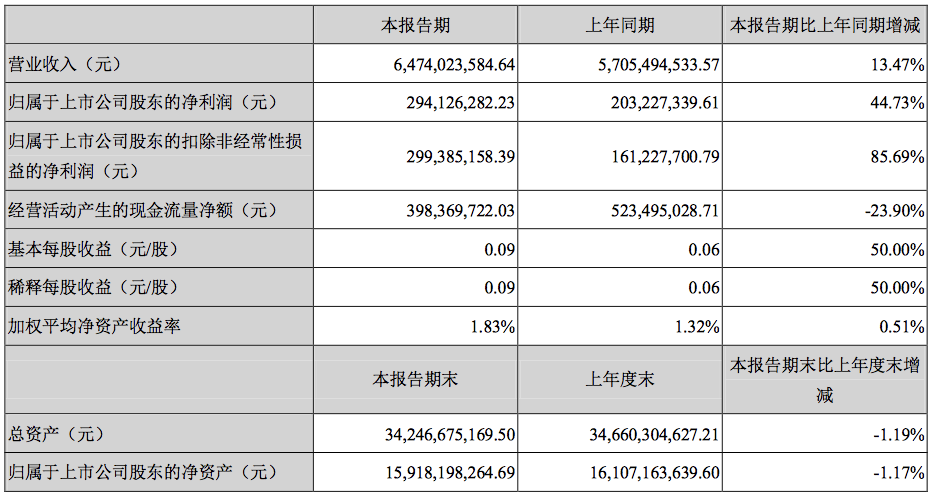 |  | 本报告期 | 上年同期 | 本报告期比上年同期增减 |
|---|---|---|---|
| 营业收入（元） | 6,474,023,584.64 | 5,705,494,533.57 | 13.47% |
| 归属于上市公司股东的净利润（元） | 294,126,282.23 | 203,227,339.61 | 44.73% |
| 归属于上市公司股东的扣除非经常性损益的净利润（元） | 299,385,158.39 | 161,227,700.79 | 85.69% |
| 经营活动产生的现金流量净额（元） | 398,369,722.03 | 523,495,028.71 | -23.90% |
| 基本每股收益（元/股） | 0.09 | 0.06 | 50.00% |
| 稀释每股收益（元/股） | 0.09 | 0.06 | 50.00% |
| 加权平均净资产收益率 | 1.83% | 1.32% | 0.51% |
|  | 本报告期末 | 上年度末 | 本报告期末比上年度末增减 |
| 总资产（元） | 34,246,675,169.50 | 34,660,304,627.21 | -1.19% |
| 归属于上市公司股东的净资产（元） | 15,918,198,264.69 | 16,107,163,639.60 | -1.17% |